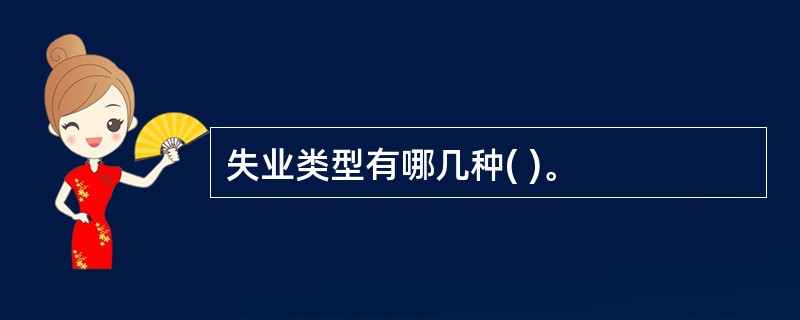 失业类型有哪几种( )。